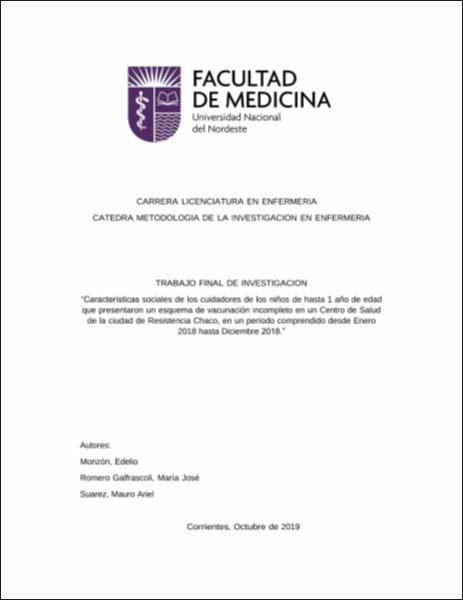 FACULTAD DE MEDICINA
Universidad Nacional del Nordeste

CARRERA LICENCIATURA EN ENFERMERIA

CATEDRA METODOLOGIA DE LA INVESTIGACION EN ENFERMERIA

TRABAJO FINAL DE INVESTIGACION

"Características sociales de los cuidadores de los niños de hasta 1 año de edad que presentaron un esquema de vacunación incompleto en un Centro de Salud de la ciudad de Resistencia Chaco, en un periodo comprendido desde Enero 2018 hasta Diciembre 2018."

Autores:

Monzón, Edelio

Romero Galfrascoli, María José

Suarez, Mauro Ariel

Corrientes, Octubre de 2019